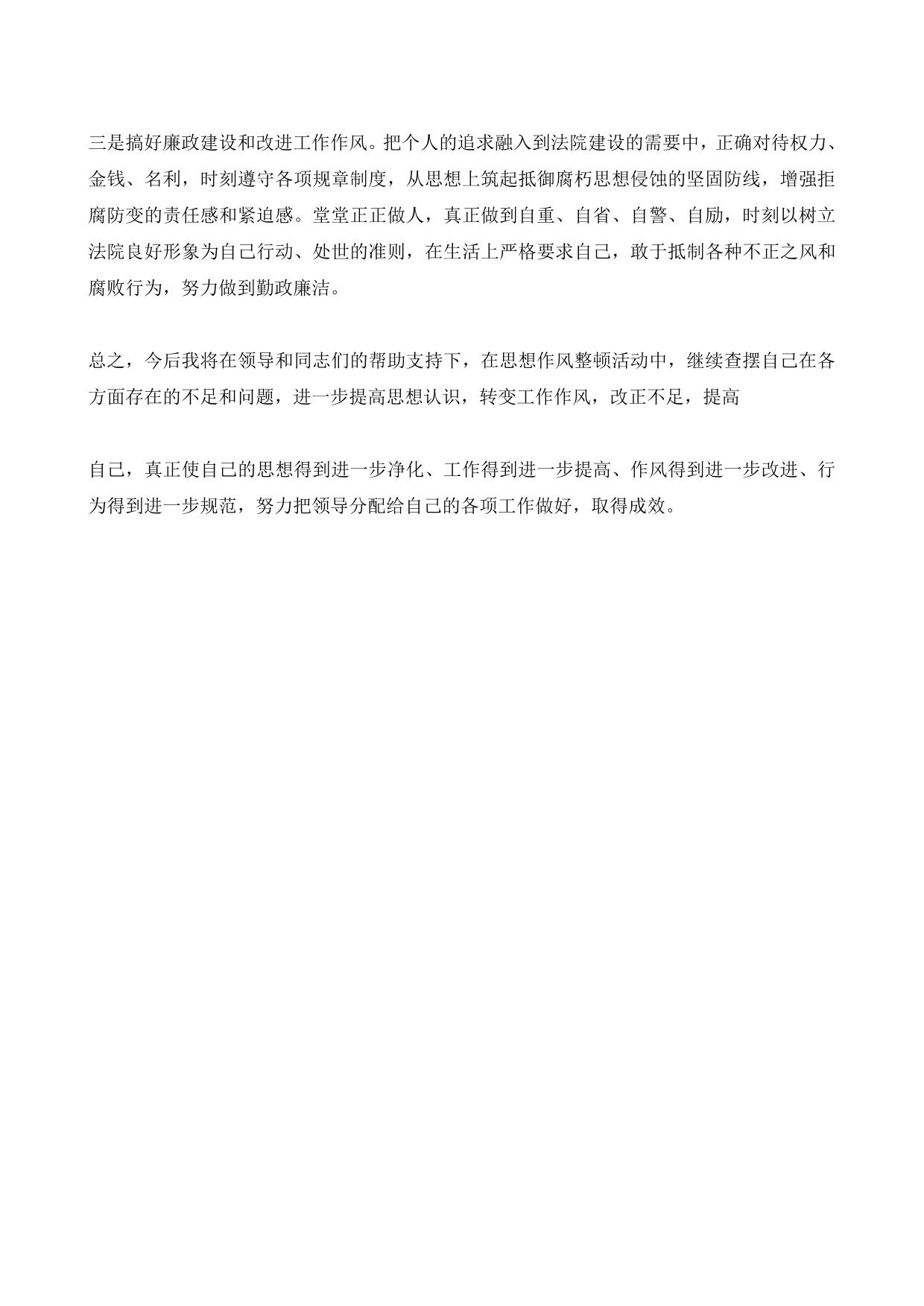 三是搞好廉政建设和改进工作作风。把个人的追求融入到法院建设的需要中，正确对待权力、金钱、名利，时刻遵守各项规章制度，从思想上筑起抵御腐朽思想侵蚀的坚固防线，增强拒腐防变的责任感和紧迫感。堂堂正正做人，真正做到自重、自省、自警、自励，时刻以树立法院良好形象为自己行动、处世的准则，在生活上严格要求自己，敢于抵制各种不正之风和腐败行为，努力做到勤政廉洁。

总之，今后我将在领导和同志们的帮助支持下，在思想作风整顿活动中，继续查摆自己在各方面存在的不足和问题，进一步提高思想认识，转变工作作风，改正不足，提高

自己，真正使自己的思想得到进一步净化、工作得到进一步提高、作风得到进一步改进、行为得到进一步规范，努力把领导分配给自己的各项工作做好，取得成效。